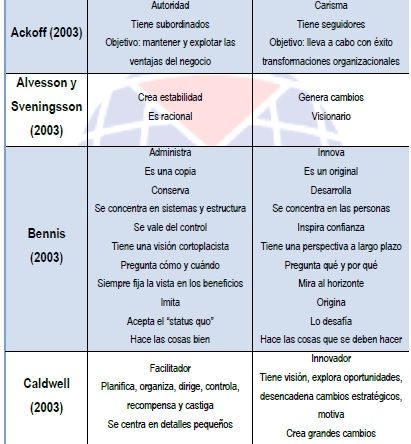 | | | |
|---|---|---|
| **Ackoff (2003)** | Autoridad<br>Tiene subordinados<br>Objetivo: mantener y explotar las ventajas del negocio | Carisma<br>Tiene seguidores<br>Objetivo: lleva a cabo con éxito transformaciones organizacionales |
| **Alvesson y Sveningsson (2003)** | Crea estabilidad<br>Es racional | Genera cambios<br>Visionario |
| **Bennis (2003)** | Administra<br>Es una copia<br>Conserva<br>Se concentra en sistemas y estructura<br>Se vale del control<br>Tiene una visión cortoplacista<br>Pregunta cómo y cuándo<br>Siempre fija la vista en los beneficios<br>Imita<br>Acepta el "status quo"<br>Hace las cosas bien | Innova<br>Es un original<br>Desarrolla<br>Se concentra en las personas<br>Inspira confianza<br>Tiene una perspectiva a largo plazo<br>Pregunta qué y por qué<br>Mira al horizonte<br>Origina<br>Lo desafía<br>Hace las cosas que se deben hacer |
| **Caldwell (2003)** | Facilitador<br>Planifica, organiza, dirige, controla, recompensa y castiga<br>Se centra en detalles pequeños | Innovador<br>Tiene visión, explora oportunidades, desencadena cambios estratégicos, motiva<br>Crea grandes cambios |